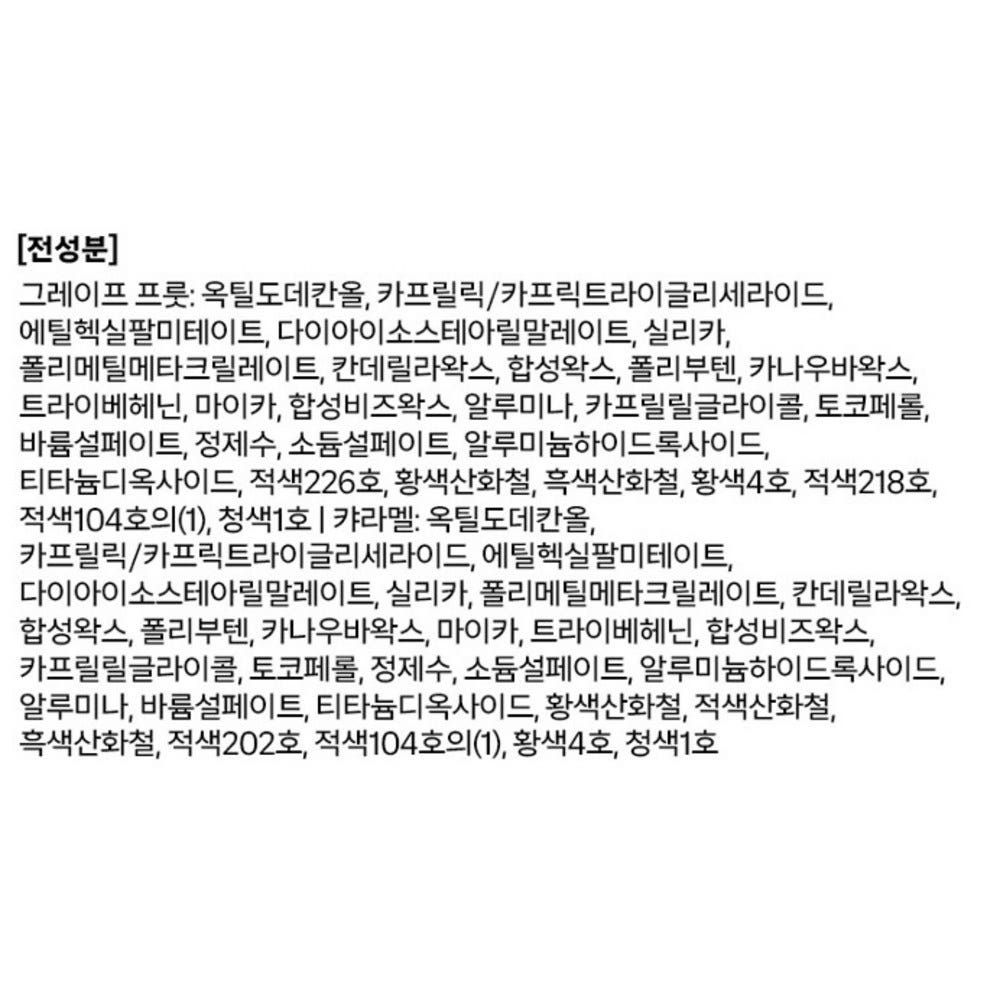 [전성분]
그레이프 프룻: 옥틸도데칸올, 카프릴릭/카프릭트라이글리세라이드, 에틸헥실팔미테이트, 다이아이소스테아릴말레이트, 실리카, 폴리메틸메타크릴레이트, 칸데릴라왁스, 합성왁스, 폴리부텐, 카나우바왁스, 트라이베헤닌, 마이카, 합성비즈왁스, 알루미나, 카프릴릴글라이콜, 토코페롤, 바륨설페이트, 정제수, 소듐설페이트, 알루미늄하이드록사이드, 티타늄디옥사이드, 적색226호, 황색산화철, 흑색산화철, 황색4호, 적색218호, 적색104호의(1), 청색1호 | 캬라멜: 옥틸도데칸올, 카프릴릭/카프릭트라이글리세라이드, 에틸헥실팔미테이트, 다이아이소스테아릴말레이트, 실리카, 폴리메틸메타크릴레이트, 칸데릴라왁스, 합성왁스, 폴리부텐, 카나우바왁스, 마이카, 트라이베헤닌, 합성비즈왁스, 카프릴릴글라이콜, 토코페롤, 정제수, 소듐설페이트, 알루미늄하이드록사이드, 알루미나, 바륨설페이트, 티타늄디옥사이드, 황색산화철, 적색산화철, 흑색산화철, 적색202호, 적색104호의(1), 황색4호, 청색1호